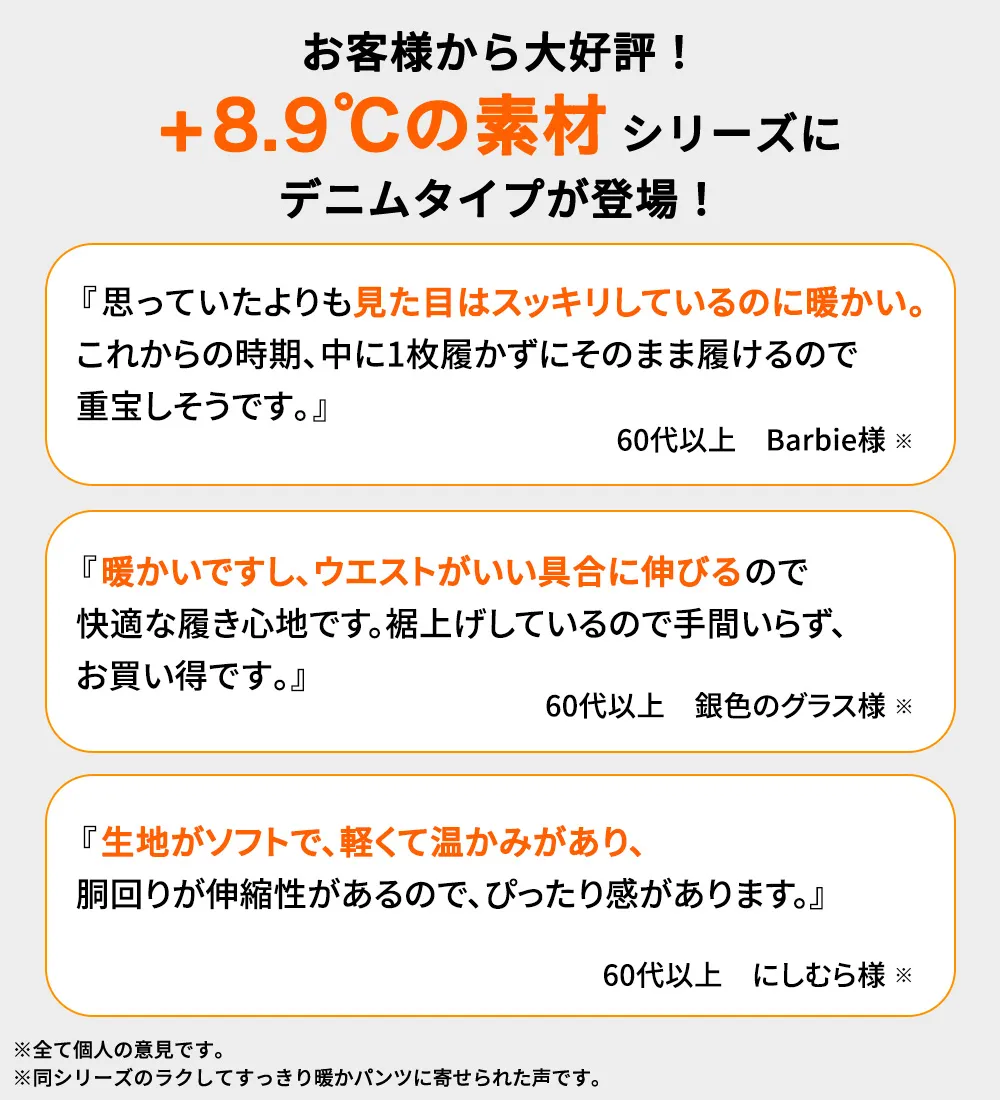 お客様から大好評！
+8.9℃の素材 シリーズに
デニムタイプが登場！

『思っていたよりも見た目はスッキリしているのに暖かい。これからの時期、中に1枚履かずにそのまま履けるので重宝しそうです。』
60代以上　Barbie様 ※

『暖かいですし、ウエストがいい具合に伸びるので快適な履き心地です。裾上げしているので手間いらず、お買い得です。』
60代以上　銀色のグラス様 ※

『生地がソフトで、軽くて温かみがあり、胴回りが伸縮性があるので、ぴったり感があります。』
60代以上　にしむら様 ※

※全て個人の意見です。
※同シリーズのラクしてすっきり暖かパンツに寄せられた声です。